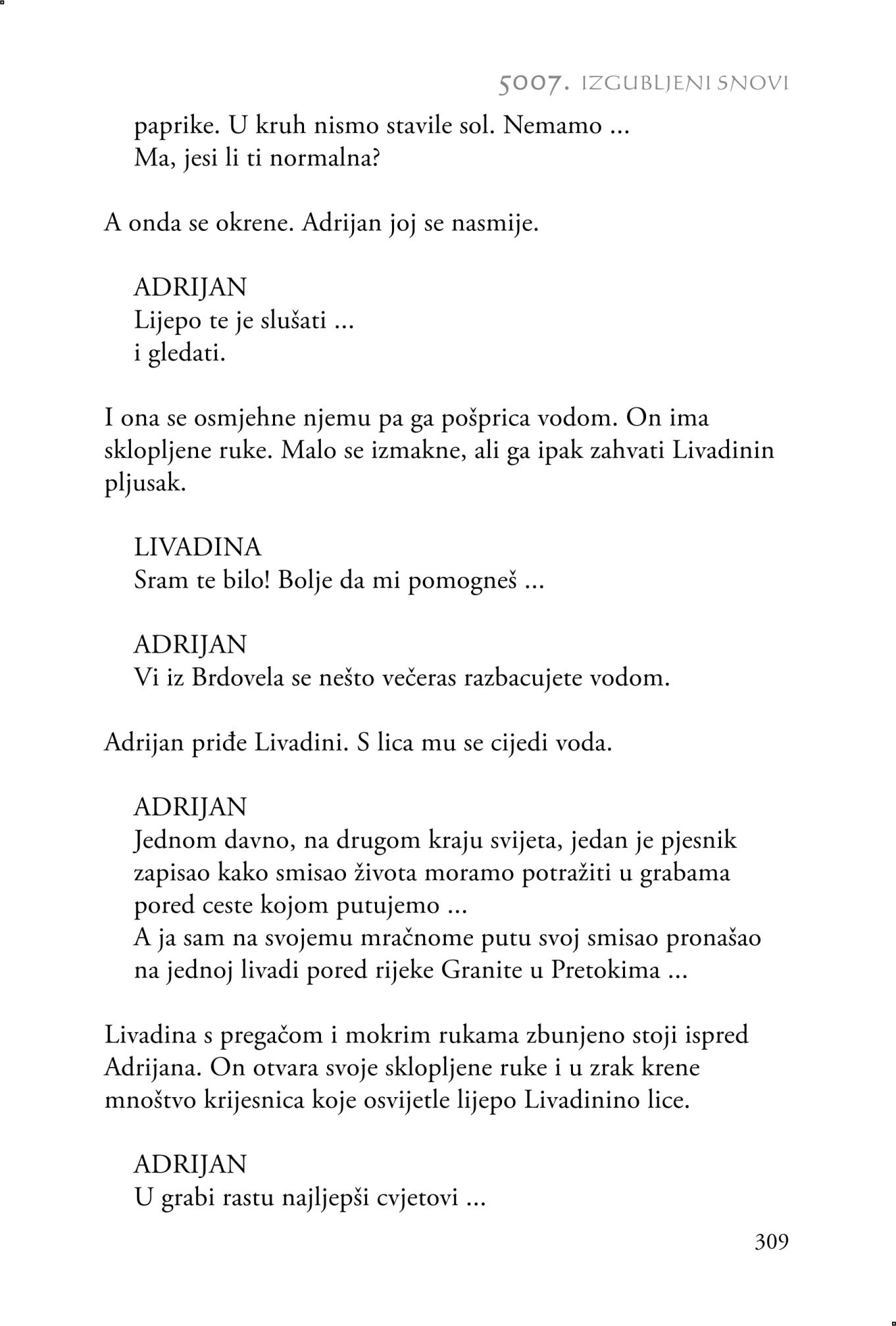 5007. IZGUBLJENI SNOVI

paprike. U kruh nismo stavile sol. Nemamo ...
Ma, jesi li ti normalna?

A onda se okrene. Adrijan joj se nasmije.

ADRIJAN
Lijepo te je slušati ...
i gledati.

I ona se osmjehne njemu pa ga pošprica vodom. On ima sklopljene ruke. Malo se izmakne, ali ga ipak zahvati Livadinin pljusak.

LIVADINA
Sram te bilo! Bolje da mi pomogneš ...

ADRIJAN
Vi iz Brdovela se nešto večeras razbacujete vodom.

Adrijan priđe Livadini. S lica mu se cijedi voda.

ADRIJAN
Jednom davno, na drugom kraju svijeta, jedan je pjesnik zapisao kako smisao života moramo potražiti u grabama pored ceste kojom putujemo ...
A ja sam na svojemu mračnome putu svoj smisao pronašao na jednoj livadi pored rijeke Granite u Pretokima ...

Livadina s pregačom i mokrim rukama zbunjeno stoji ispred Adrijana. On otvara svoje sklopljene ruke i u zrak krene mnoštvo krijesnica koje osvijetle lijepo Livadinino lice.

ADRIJAN
U grabi rastu najljepši cvjetovi ...

309